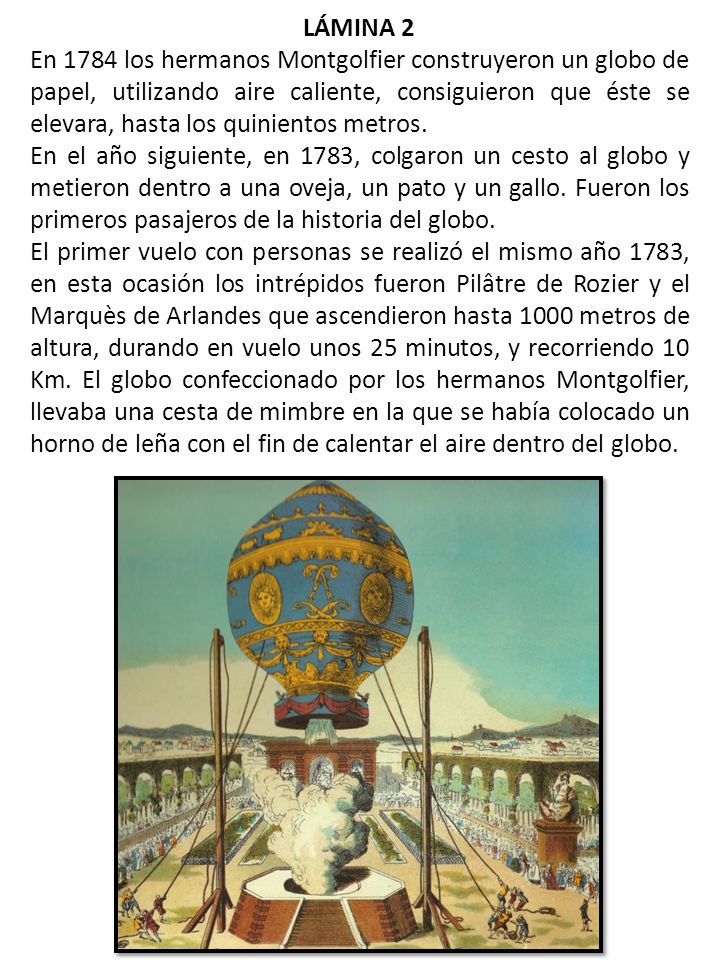 LÁMINA 2

En 1784 los hermanos Montgolfier construyeron un globo de papel, utilizando aire caliente, consiguieron que éste se elevara, hasta los quinientos metros.

En el año siguiente, en 1783, colgaron un cesto al globo y metieron dentro a una oveja, un pato y un gallo. Fueron los primeros pasajeros de la historia del globo.

El primer vuelo con personas se realizó el mismo año 1783, en esta ocasión los intrépidos fueron Pilâtre de Rozier y el Marquès de Arlandes que ascendieron hasta 1000 metros de altura, durando en vuelo unos 25 minutos, y recorriendo 10 Km. El globo confeccionado por los hermanos Montgolfier, llevaba una cesta de mimbre en la que se había colocado un horno de leña con el fin de calentar el aire dentro del globo.